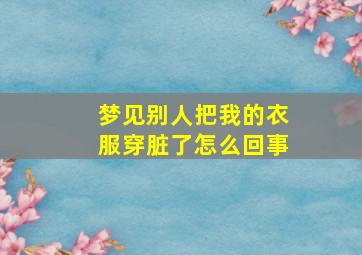 梦见别人把我的衣服穿脏了怎么回事